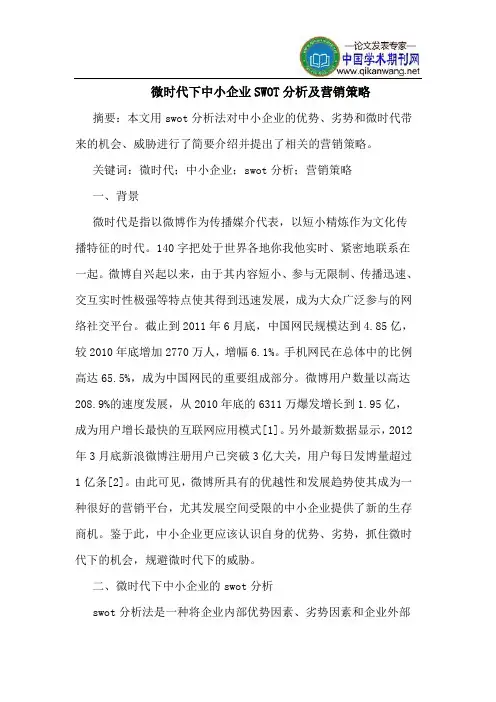 —论文发表专家—
中国学术期刊网
www.qikanwang.net

微时代下中小企业SWOT分析及营销策略

摘要：本文用swot分析法对中小企业的优势、劣势和微时代带来的机会、威胁进行了简要介绍并提出了相关的营销策略。

关键词：微时代；中小企业；swot分析；营销策略

一、背景

微时代是指以微博作为传播媒介代表，以短小精炼作为文化传播特征的时代。140字把处于世界各地你我他实时、紧密地联系在一起。微博自兴起以来，由于其内容短小、参与无限制、传播迅速、交互实时性极强等特点使其得到迅速发展，成为大众广泛参与的网络社交平台。截止到2011年6月底，中国网民规模达到4.85亿，较2010年底增加2770万人，增幅6.1%。手机网民在总体中的比例高达65.5%，成为中国网民的重要组成部分。微博用户数量以高达208.9%的速度发展，从2010年底的6311万爆发增长到1.95亿，成为用户增长最快的互联网应用模式[1]。另外最新数据显示，2012年3月底新浪微博注册用户已突破3亿大关，用户每日发博量超过1亿条[2]。由此可见，微博所具有的优越性和发展趋势使其成为一种很好的营销平台，尤其发展空间受限的中小企业提供了新的生存商机。鉴于此，中小企业更应该认识自身的优势、劣势，抓住微时代下的机会，规避微时代下的威胁。

二、微时代下中小企业的swot分析

swot分析法是一种将企业内部优势因素、劣势因素和企业外部